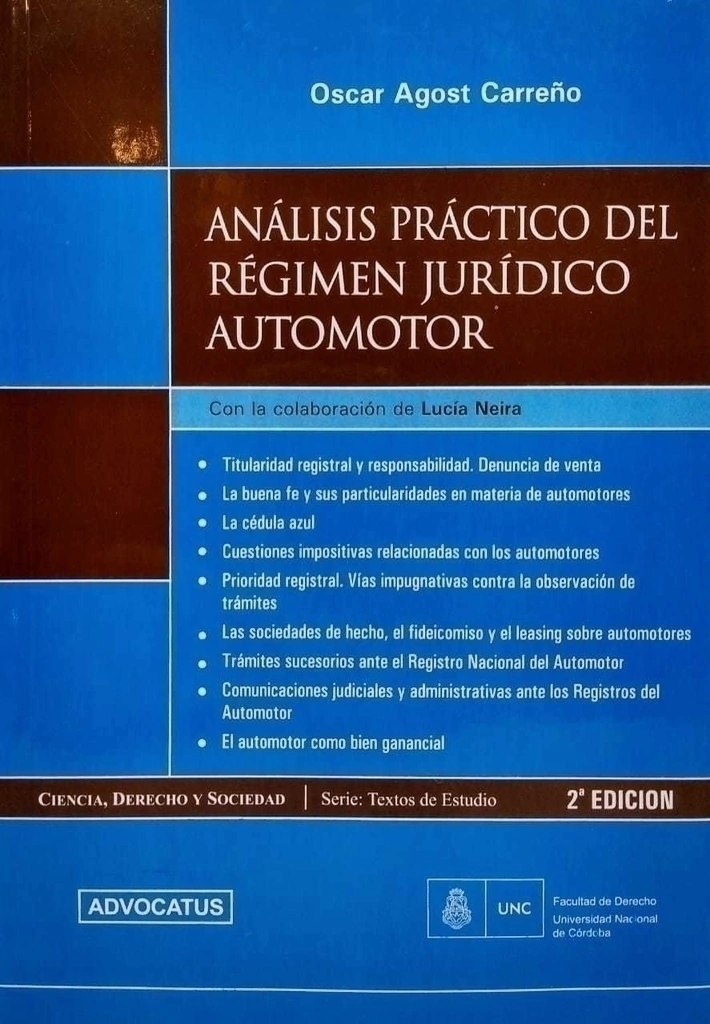 Oscar Agost Carreño

ANÁLISIS PRÁCTICO DEL RÉGIMEN JURÍDICO AUTOMOTOR

Con la colaboración de Lucía Neira

• Titularidad registral y responsabilidad. Denuncia de venta
• La buena fe y sus particularidades en materia de automotores
• La cédula azul
• Cuestiones impositivas relacionadas con los automotores
• Prioridad registral. Vías impugnativas contra la observación de trámites
• Las sociedades de hecho, el fideicomiso y el leasing sobre automotores
• Trámites sucesorios ante el Registro Nacional del Automotor
• Comunicaciones judiciales y administrativas ante los Registros del Automotor
• El automotor como bien ganancial

CIENCIA, DERECHO Y SOCIEDAD | Serie: Textos de Estudio 2ª EDICION

ADVOCATUS

UNC Facultad de Derecho
Universidad Nacional
de Córdoba